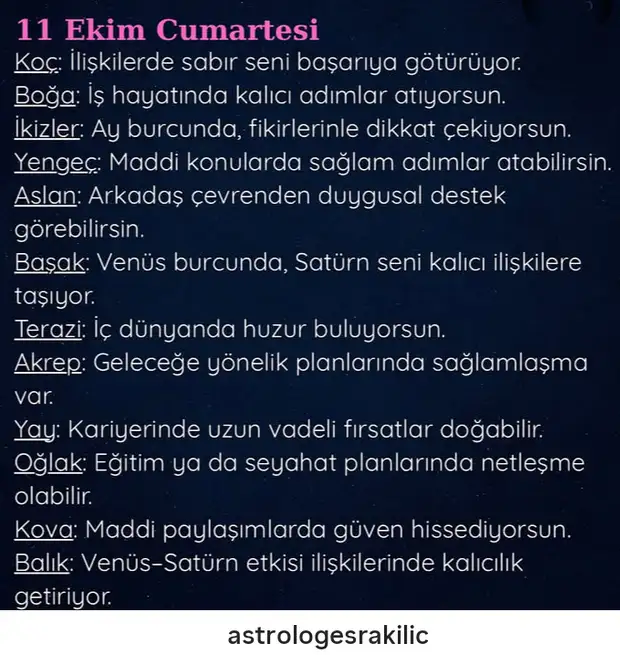 11 Ekim Cumartesi
Koç: İlişkilerde sabır seni başarıya götürüyor.
Boğa: İş hayatında kalıcı adımlar atıyorsun.
İkizler: Ay burcunda, fikirlerinle dikkat çekiyorsun.
Yengeç: Maddi konularda sağlam adımlar atabilirsin.
Aslan: Arkadaş çevrenden duygusal destek görebilirsin.
Başak: Venüs burcunda, Satürn seni kalıcı ilişkilere taşıyor.
Terazi: İç dünyanda huzur buluyorsun.
Akrep: Geleceğe yönelik planlarında sağlamlaşma var.
Yay: Kariyerinde uzun vadeli fırsatlar doğabilir.
Oğlak: Eğitim ya da seyahat planlarında netleşme olabilir.
Kova: Maddi paylaşımlarda güven hissediyorsun.
Balık: Venüs–Satürn etkisi ilişkilerinde kalıcılık getiriyor.

astrologesrakilic